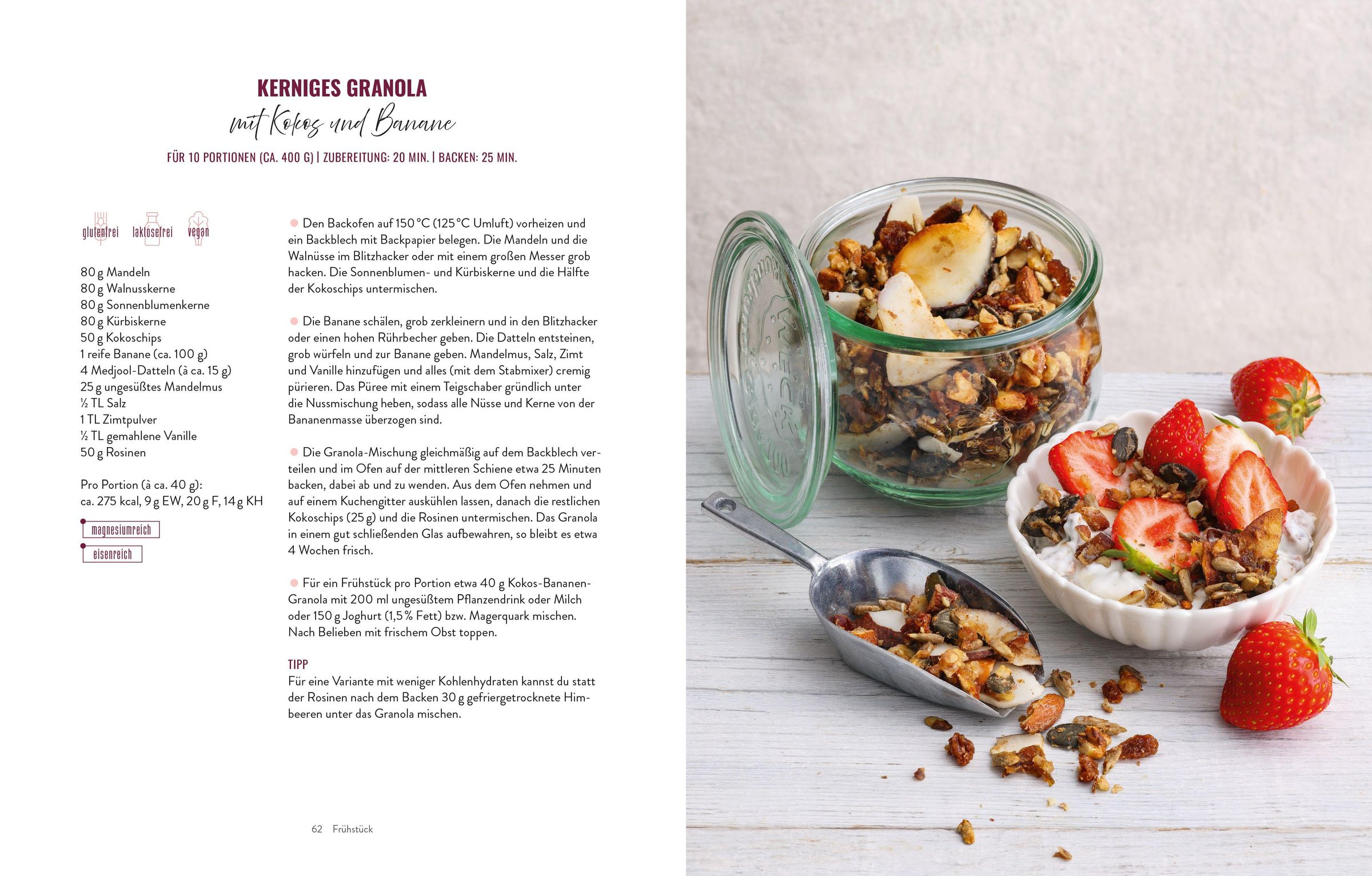 KERNIGES GRANOLA

mit Kokos und Banane

FÜR 10 PORTIONEN (CA. 400 G) | ZUBEREITUNG: 20 MIN. | BACKEN: 25 MIN.

glutenfrei laktosefrei vegan

80 g Mandeln
80 g Walnusskerne
80 g Sonnenblumenkerne
80 g Kürbiskerne
50 g Kokoschips
1 reife Banane (ca. 100 g)
4 Medjool-Datteln (à ca. 15 g)
25 g ungesüßtes Mandelmus
½ TL Salz
1 TL Zimtpulver
½ TL gemahlene Vanille
50 g Rosinen

Pro Portion (à ca. 40 g):
ca. 275 kcal, 9 g EW, 20 g F, 14 g KH

magnesiumreich

eisenreich

Den Backofen auf 150 °C (125 °C Umluft) vorheizen und ein Backblech mit Backpapier belegen. Die Mandeln und die Walnüsse im Blitzhacker oder mit einem großen Messer grob hacken. Die Sonnenblumen- und Kürbiskerne und die Hälfte der Kokoschips untermischen.

Die Banane schälen, grob zerkleinern und in den Blitzhacker oder einen hohen Rührbecher geben. Die Datteln entsteinen, grob würfeln und zur Banane geben. Mandelmus, Salz, Zimt und Vanille hinzufügen und alles (mit dem Stabmixer) cremig pürieren. Das Püree mit einem Teigschaber gründlich unter die Nussmischung heben, sodass alle Nüsse und Kerne von der Bananenmasse überzogen sind.

Die Granola-Mischung gleichmäßig auf dem Backblech verteilen und im Ofen auf der mittleren Schiene etwa 25 Minuten backen, dabei ab und zu wenden. Aus dem Ofen nehmen und auf einem Kuchengitter auskühlen lassen, danach die restlichen Kokoschips (25 g) und die Rosinen untermischen. Das Granola in einem gut schließenden Glas aufbewahren, so bleibt es etwa 4 Wochen frisch.

Für ein Frühstück pro Portion etwa 40 g Kokos-Bananen-Granola mit 200 ml ungesüßtem Pflanzendrink oder Milch oder 150 g Joghurt (1,5 % Fett) bzw. Magerquark mischen. Nach Belieben mit frischem Obst toppen.

TIPP
Für eine Variante mit weniger Kohlenhydraten kannst du statt der Rosinen nach dem Backen 30 g gefriergetrocknete Himbeeren unter das Granola mischen.

62 Frühstück

WECK